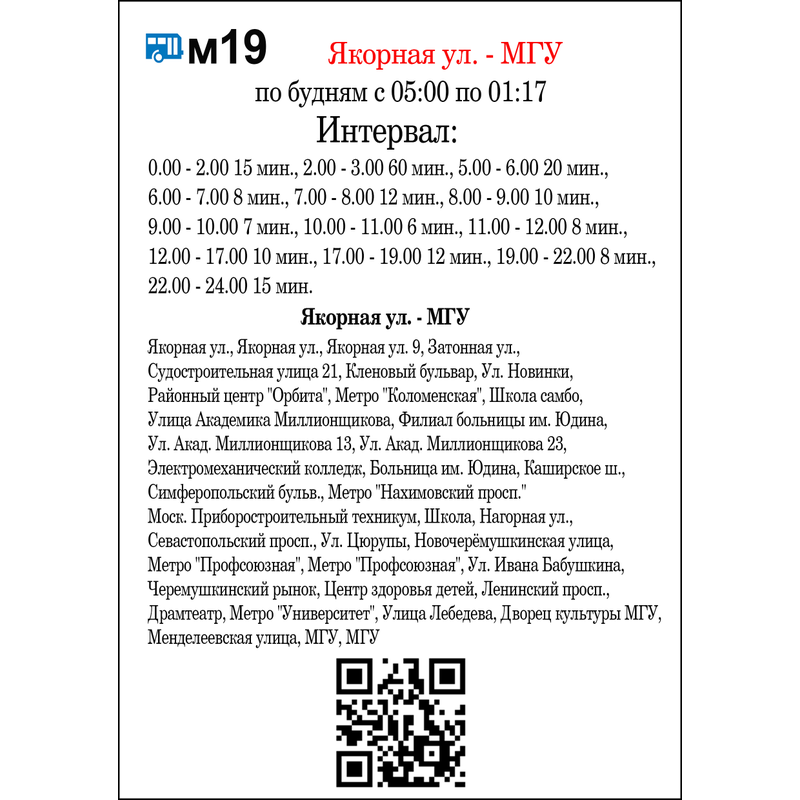 м19 Якорная ул. - МГУ
по будням с 05:00 по 01:17
Интервал:
0.00 - 2.00 15 мин., 2.00 - 3.00 60 мин., 5.00 - 6.00 20 мин., 6.00 - 7.00 8 мин., 7.00 - 8.00 12 мин., 8.00 - 9.00 10 мин., 9.00 - 10.00 7 мин., 10.00 - 11.00 6 мин., 11.00 - 12.00 8 мин., 12.00 - 17.00 10 мин., 17.00 - 19.00 12 мин., 19.00 - 22.00 8 мин., 22.00 - 24.00 15 мин.

Якорная ул. - МГУ
Якорная ул., Якорная ул., Якорная ул. 9, Затонная ул., Судостроительная улица 21, Кленовый бульвар, Ул. Новинки, Районный центр "Орбита", Метро "Коломенская", Школа самбо, Улица Академика Миллионщикова, Филиал больницы им. Юдина, Ул. Акад. Миллионщикова 13, Ул. Акад. Миллионщикова 23, Электромеханический колледж, Больница им. Юдина, Каширское ш., Симферопольский бульв., Метро "Нахимовский просп." Моск. Приборостроительный техникум, Школа, Нагорная ул., Севастопольский просп., Ул. Цюрупы, Новочерёмушкинская улица, Метро "Профсоюзная", Метро "Профсоюзная", Ул. Ивана Бабушкина, Черемушкинский рынок, Центр здоровья детей, Ленинский просп., Драмтеатр, Метро "Университет", Улица Лебедева, Дворец культуры МГУ, Менделеевская улица, МГУ, МГУ